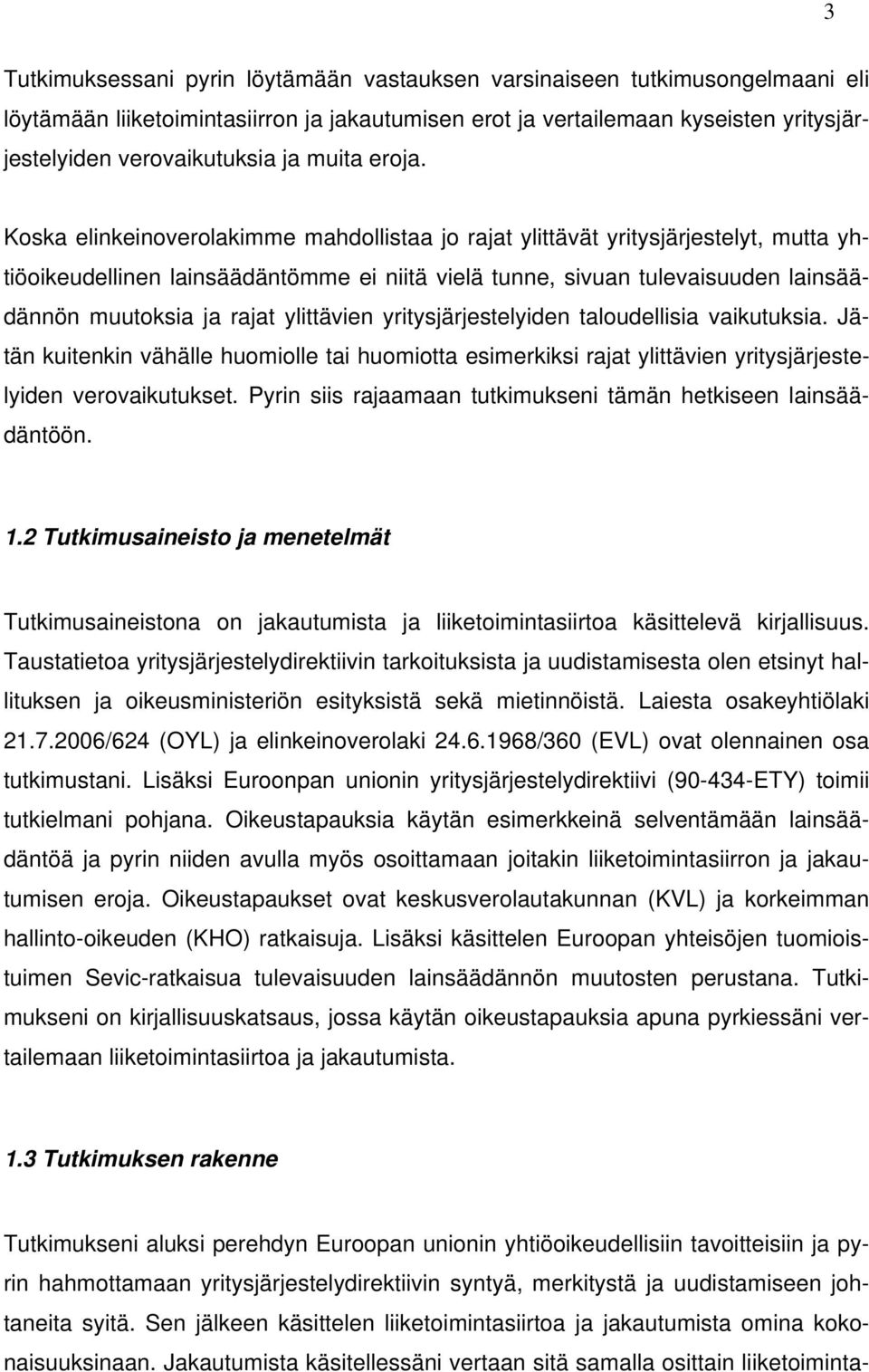 3

Tutkimuksessani pyrin löytämään vastauksen varsinaiseen tutkimusongelmaani eli löytämään liiketoimintasiirron ja jakautumisen erot ja vertailemaan kyseisten yritysjärjestelyiden verovaikutuksia ja muita eroja.

Koska elinkeinoverolakimme mahdollistaa jo rajat ylittävät yritysjärjestelyt, mutta yhtiöoikeudellinen lainsäädäntömme ei niitä vielä tunne, sivuan tulevaisuuden lainsäädännön muutoksia ja rajat ylittävien yritysjärjestelyiden taloudellisia vaikutuksia. Jätän kuitenkin vähälle huomiolle tai huomiotta esimerkiksi rajat ylittävien yritysjärjestelyiden verovaikutukset. Pyrin siis rajaamaan tutkimukseni tämän hetkiseen lainsäädäntöön.

1.2 Tutkimusaineisto ja menetelmät

Tutkimusaineistona on jakautumista ja liiketoimintasiirtoa käsittelevä kirjallisuus. Taustatietoa yritysjärjestelydirektiivin tarkoituksista ja uudistamisesta olen etsinyt hallituksen ja oikeusministeriön esityksistä sekä mietinnöistä. Laiesta osakeyhtiölaki 21.7.2006/624 (OYL) ja elinkeinoverolaki 24.6.1968/360 (EVL) ovat olennainen osa tutkimustani. Lisäksi Euroonpan unionin yritysjärjestelydirektiivi (90-434-ETY) toimii tutkielmani pohjana. Oikeustapauksia käytän esimerkkeinä selventämään lainsäädäntöä ja pyrin niiden avulla myös osoittamaan joitakin liiketoimintasiirron ja jakautumisen eroja. Oikeustapaukset ovat keskusverolautakunnan (KVL) ja korkeimman hallinto-oikeuden (KHO) ratkaisuja. Lisäksi käsittelen Euroopan yhteisöjen tuomioistuimen Sevic-ratkaisua tulevaisuuden lainsäädännön muutosten perustana. Tutkimukseni on kirjallisuuskatsaus, jossa käytän oikeustapauksia apuna pyrkiessäni vertailemaan liiketoimintasiirtoa ja jakautumista.

1.3 Tutkimuksen rakenne

Tutkimukseni aluksi perehdyn Euroopan unionin yhtiöoikeudellisiin tavoitteisiin ja pyrin hahmottamaan yritysjärjestelydirektiivin syntyä, merkitystä ja uudistamiseen johtaneita syitä. Sen jälkeen käsittelen liiketoimintasiirtoa ja jakautumista omina kokonaisuuksinaan. Jakautumista käsitellessäni vertaan sitä samalla osittain liiketoiminta-